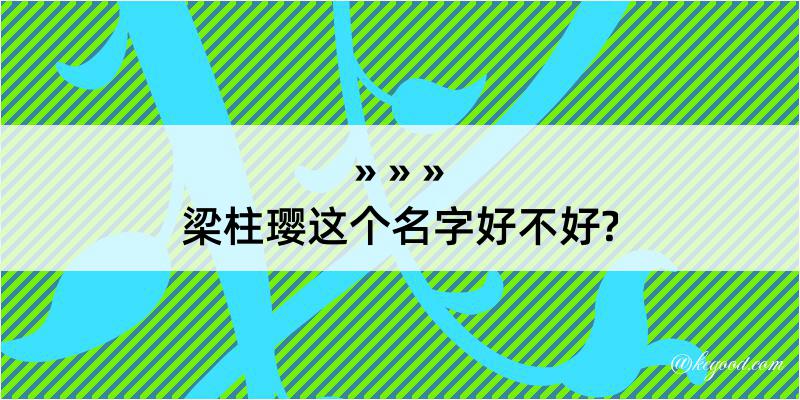 » » »
梁柱璎这个名字好不好?

@kegood.com